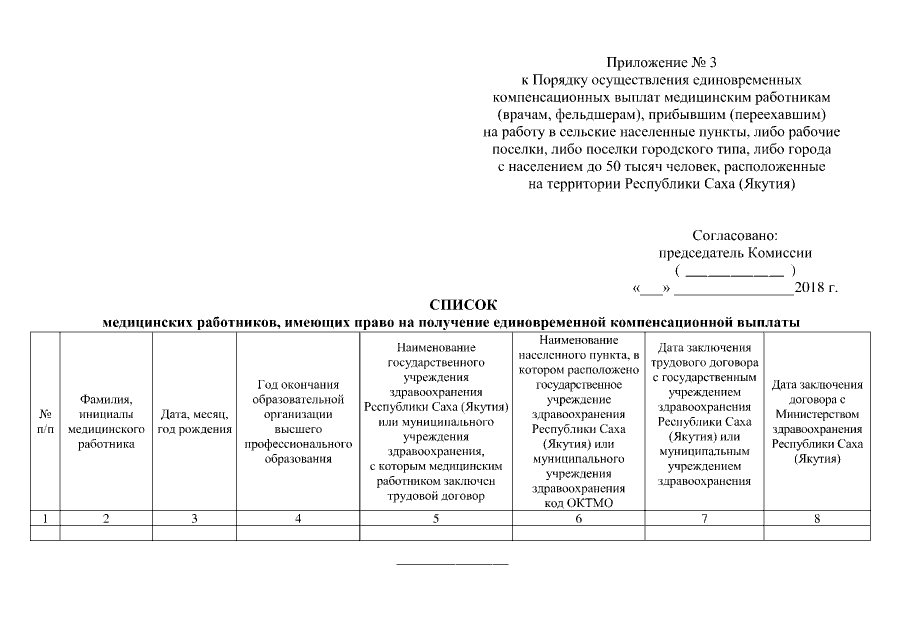 Приложение № 3
к Порядку осуществления единовременных компенсационных выплат медицинским работникам (врачам, фельдшерам), прибывшим (переехавшим) на работу в сельские населенные пункты, либо рабочие поселки, либо поселки городского типа, либо города с населением до 50 тысяч человек, расположенные на территории Республики Саха (Якутия)

Согласовано:
председатель Комиссии
( ____________ )
«___» ________________2018 г.

СПИСОК
медицинских работников, имеющих право на получение единовременной компенсационной выплаты

| № п/п | Фамилия, инициалы медицинского работника | Дата, месяц, год рождения | Год окончания образовательной организации высшего профессионального образования | Наименование государственного учреждения здравоохранения Республики Саха (Якутия) или муниципального учреждения здравоохранения, с которым медицинским работником заключен трудовой договор | Наименование населенного пункта, в котором расположено государственное учреждение здравоохранения Республики Саха (Якутия) или муниципального учреждения здравоохранения код ОКТМО | Дата заключения трудового договора с государственным учреждением здравоохранения Республики Саха (Якутия) или муниципальным учреждением здравоохранения | Дата заключения договора с Министерством здравоохранения Республики Саха (Якутия) |
|---|---|---|---|---|---|---|---|
| 1 | 2 | 3 | 4 | 5 | 6 | 7 | 8 |
| | | | | | | | |

_______________